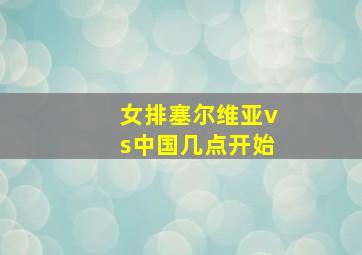 女排塞尔维亚vs中国几点开始